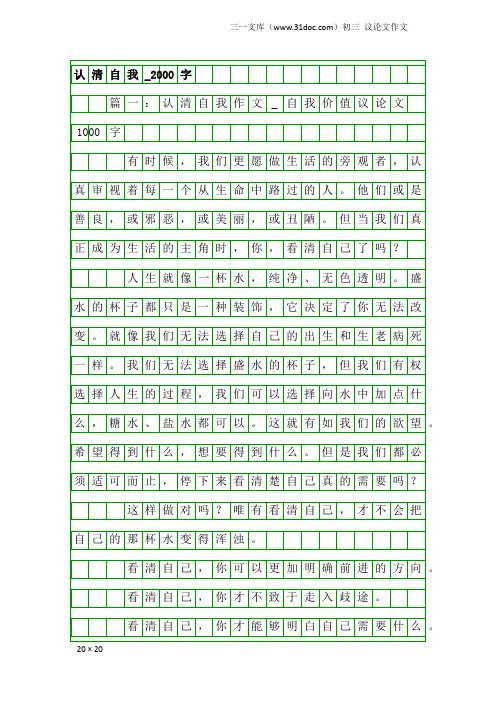 三一文库（www.31doc.com）初三 议论文作文

认清自我_2000字

篇一：认清自我作文_自我价值议论文1000字

有时候，我们更愿做生活的旁观者，认真审视着每一个从生命中路过的人。他们或是善良，或邪恶，或美丽，或丑陋。但当我们真正成为生活的主角时，你，看清自己了吗？

人生就像一杯水，纯净、无色透明。盛水的杯子都只是一种装饰，它决定了你无法改变。就像我们无法选择自己的出生和生老病死一样。我们无法选择盛水的杯子，但我们有权选择人生的过程，我们可以选择向水中加点什么，糖水、盐水都可以。这就有如我们的欲望。希望得到什么，想要得到什么。但是我们都必须适可而止，停下来看清楚自己真的需要吗？

这样做对吗？唯有看清自己，才不会把自己的那杯水变得浑浊。

看清自己，你可以更加明确前进的方向。

看清自己，你才不致于走入歧途。

看清自己，你才能够明白自己需要什么。

20×20